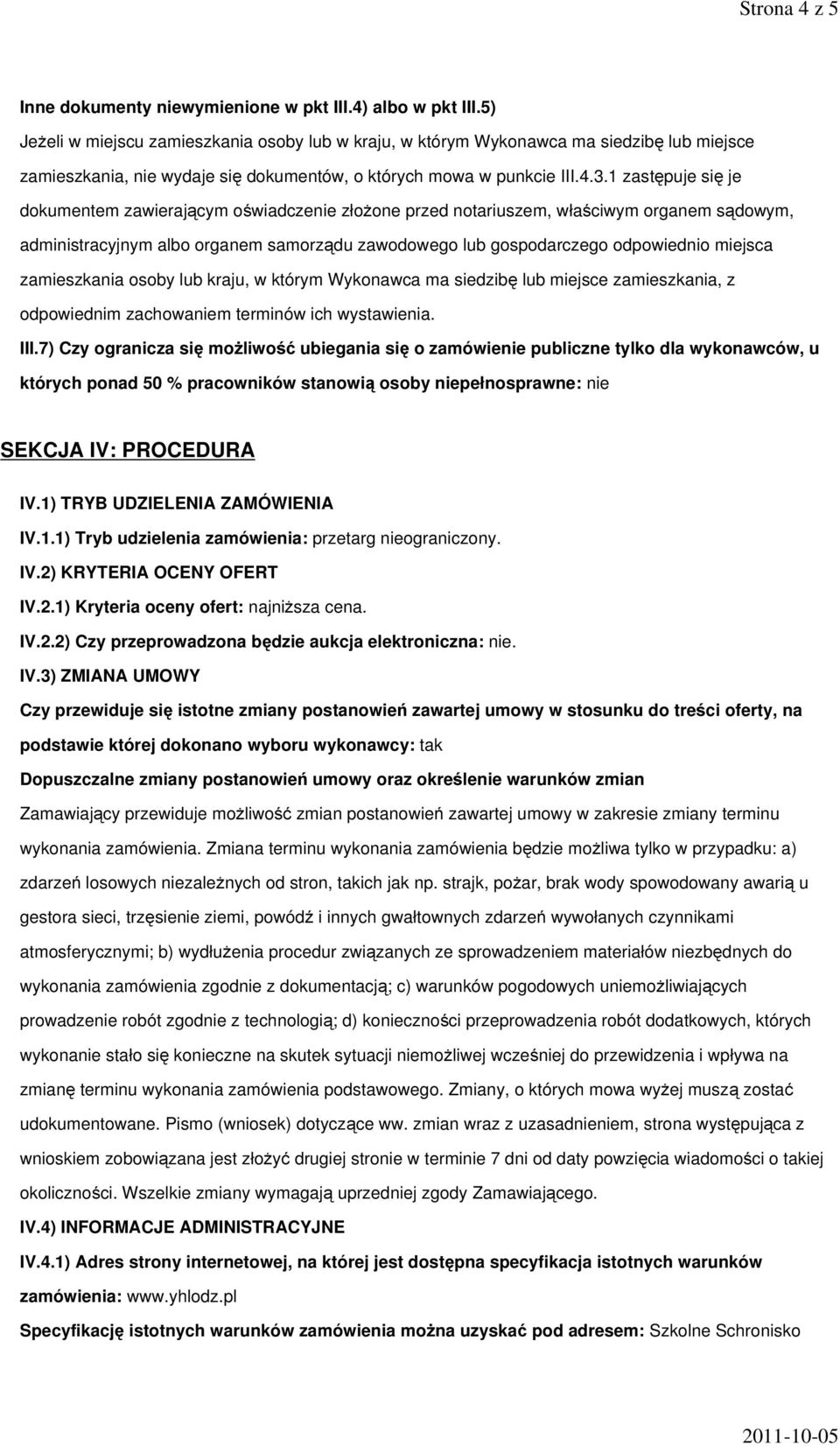 Strona 4 z 5

Inne dokumenty niewymienione w pkt III.4) albo w pkt III.5)

Jeżeli w miejscu zamieszkania osoby lub w kraju, w którym Wykonawca ma siedzibę lub miejsce zamieszkania, nie wydaje się dokumentów, o których mowa w punkcie III.4.3.1 zastępuje się je dokumentem zawierającym oświadczenie złożone przed notariuszem, właściwym organem sądowym, administracyjnym albo organem samorządu zawodowego lub gospodarczego odpowiednio miejsca zamieszkania osoby lub kraju, w którym Wykonawca ma siedzibę lub miejsce zamieszkania, z odpowiednim zachowaniem terminów ich wystawienia.

III.7) Czy ogranicza się możliwość ubiegania się o zamówienie publiczne tylko dla wykonawców, u których ponad 50 % pracowników stanowią osoby niepełnosprawne: nie

SEKCJA IV: PROCEDURA

IV.1) TRYB UDZIELENIA ZAMÓWIENIA

IV.1.1) Tryb udzielenia zamówienia: przetarg nieograniczony.

IV.2) KRYTERIA OCENY OFERT

IV.2.1) Kryteria oceny ofert: najniższa cena.

IV.2.2) Czy przeprowadzona będzie aukcja elektroniczna: nie.

IV.3) ZMIANA UMOWY

Czy przewiduje się istotne zmiany postanowień zawartej umowy w stosunku do treści oferty, na podstawie której dokonano wyboru wykonawcy: tak

Dopuszczalne zmiany postanowień umowy oraz określenie warunków zmian

Zamawiający przewiduje możliwość zmian postanowień zawartej umowy w zakresie zmiany terminu wykonania zamówienia. Zmiana terminu wykonania zamówienia będzie możliwa tylko w przypadku: a) zdarzeń losowych niezależnych od stron, takich jak np. strajk, pożar, brak wody spowodowany awarią u gestora sieci, trzęsienie ziemi, powódź i innych gwałtownych zdarzeń wywołanych czynnikami atmosferycznymi; b) wydłużenia procedur związanych ze sprowadzeniem materiałów niezbędnych do wykonania zamówienia zgodnie z dokumentacją; c) warunków pogodowych uniemożliwiających prowadzenie robót zgodnie z technologią; d) konieczności przeprowadzenia robót dodatkowych, których wykonanie stało się konieczne na skutek sytuacji niemożliwej wcześniej do przewidzenia i wpływa na zmianę terminu wykonania zamówienia podstawowego. Zmiany, o których mowa wyżej muszą zostać udokumentowane. Pismo (wniosek) dotyczące ww. zmian wraz z uzasadnieniem, strona występująca z wnioskiem zobowiązana jest złożyć drugiej stronie w terminie 7 dni od daty powzięcia wiadomości o takiej okoliczności. Wszelkie zmiany wymagają uprzedniej zgody Zamawiającego.

IV.4) INFORMACJE ADMINISTRACYJNE

IV.4.1) Adres strony internetowej, na której jest dostępna specyfikacja istotnych warunków zamówienia: www.yhlodz.pl

Specyfikację istotnych warunków zamówienia można uzyskać pod adresem: Szkolne Schronisko

2011-10-05